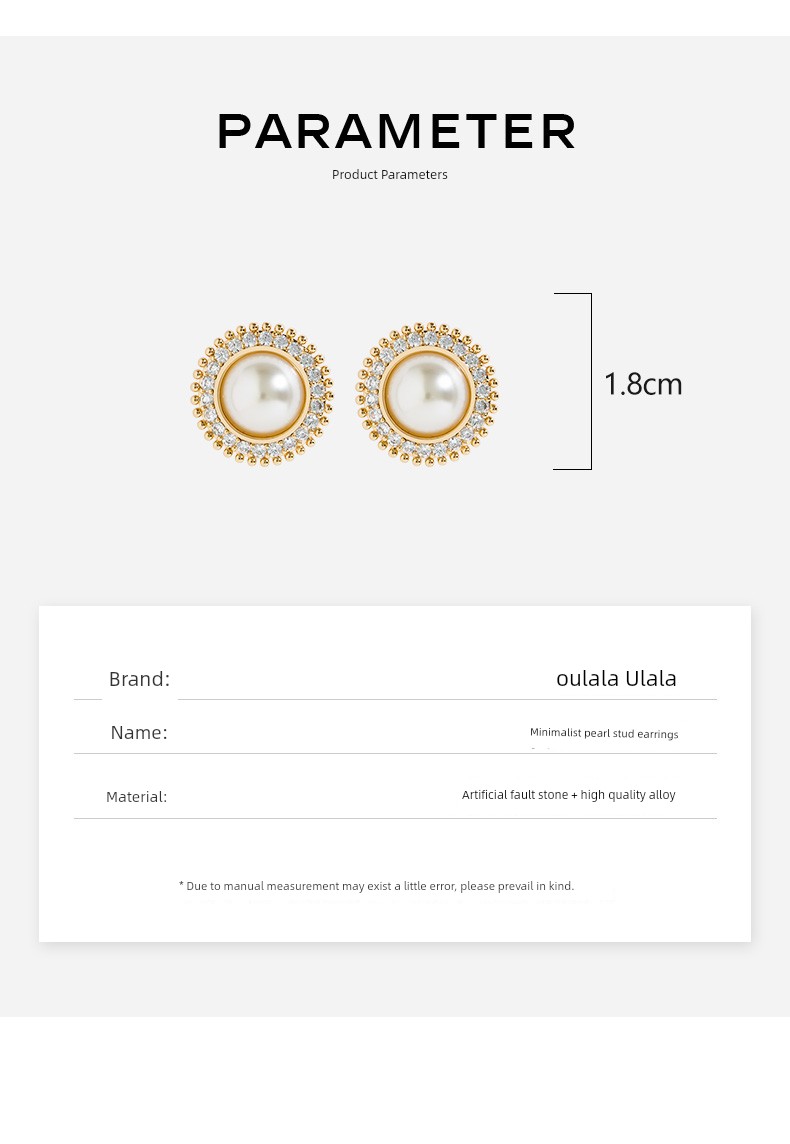 PARAMETER
Product Parameters

1.8cm

Brand: oulala Ulala

Name: Minimalist pearl stud earrings

Material: Artificial fault stone + high quality alloy

* Due to manual measurement may exist a little error, please prevail in kind.